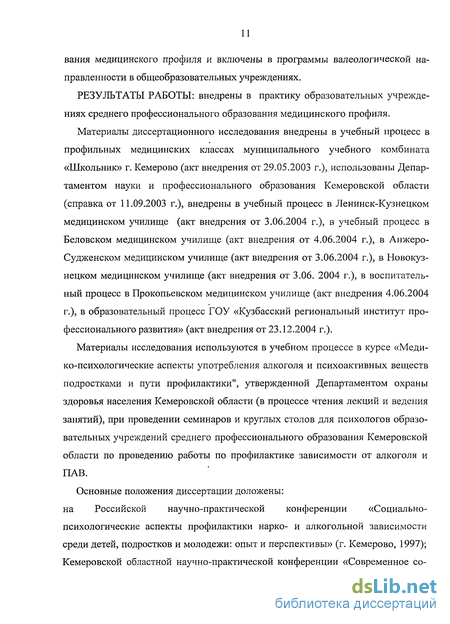 11

вания медицинского профиля и включены в программы валеологической направленности в общеобразовательных учреждениях.

РЕЗУЛЬТАТЫ РАБОТЫ: внедрены в практику образовательных учреждениях среднего профессионального образования медицинского профиля.

Материалы диссертационного исследования внедрены в учебный процесс в профильных медицинских классах муниципального учебного комбината «Школьник» г. Кемерово (акт внедрения от 29.05.2003 г.), использованы Департаментом науки и профессионального образования Кемеровской области (справка от 11.09.2003 г.), внедрены в учебный процесс в Ленинск-Кузнецком медицинском училище (акт внедрения от 3.06.2004 г.), в учебный процесс в Беловском медицинском училище (акт внедрения от 4.06.2004 г.), в Анжеро-Судженском медицинском училище (акт внедрения от 3.06.2004 г.), в Новокузнецком медицинском училище (акт внедрения от 3.06. 2004 г.), в воспитательный процесс в Прокопьевском медицинском училище (акт внедрения 4.06.2004 г.), в образовательный процесс ГОУ «Кузбасский региональный институт профессионального развития» (акт внедрения от 23.12.2004 г.).

Материалы исследования используются в учебном процессе в курсе «Медико-психологические аспекты употребления алкоголя и психоактивных веществ подростками и пути профилактики", утвержденной Департаментом охраны здоровья населения Кемеровской области (в процессе чтения лекций и ведения занятий), при проведении семинаров и круглых столов для психологов образовательных учреждений среднего профессионального образования Кемеровской области по проведению работы по профилактике зависимости от алкоголя и ПАВ.

Основные положения диссертации доложены:
на Российской научно-практической конференции «Социально-психологические аспекты профилактики нарко- и алкогольной зависимости среди детей, подростков и молодежи: опыт и перспективы» (г. Кемерово, 1997); Кемеровской областной научно-практической конференции «Современное со-

dsLib.net
библиотека диссертаций